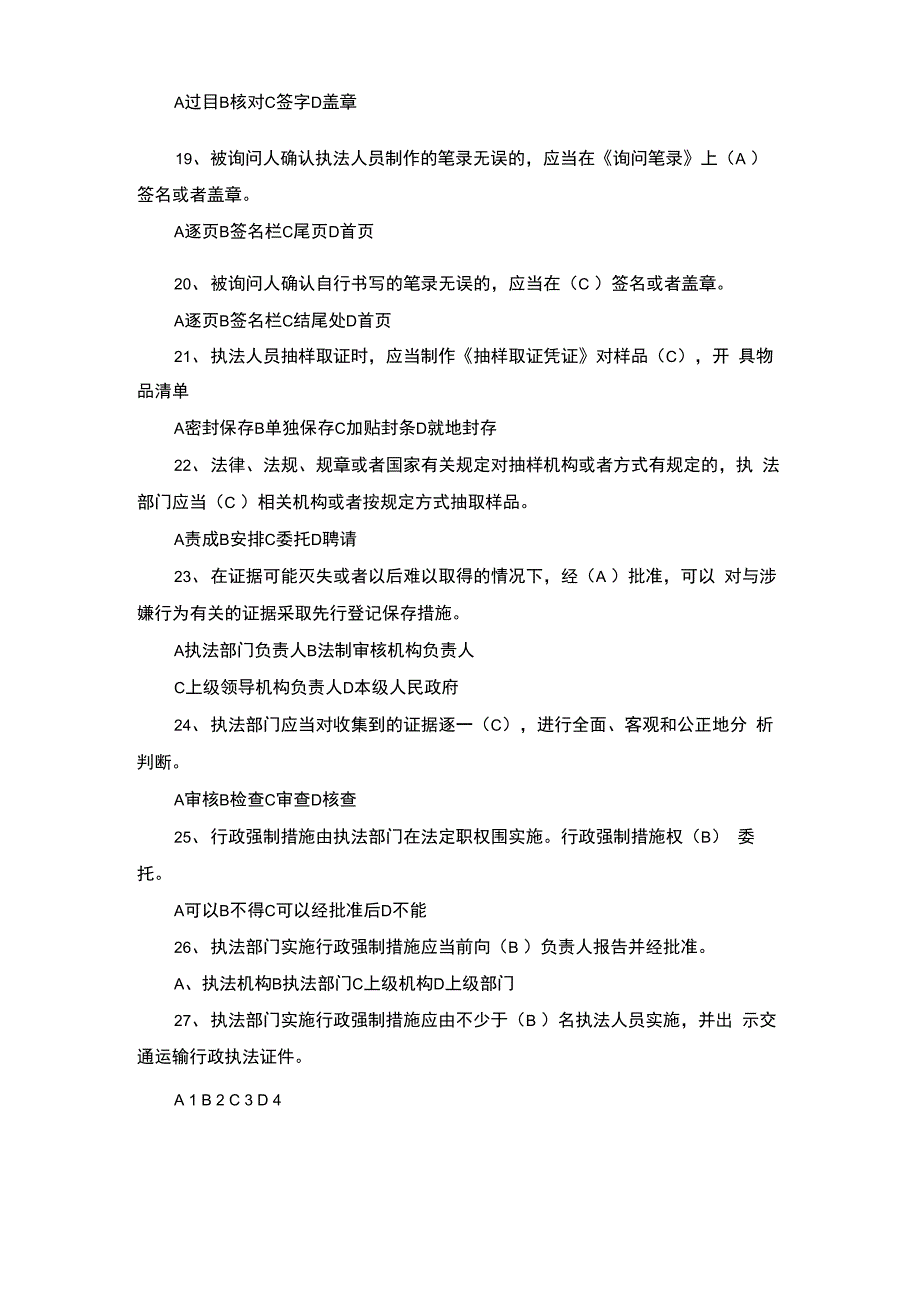 A过目B核对C签字D盖章

19、被询问人确认执法人员制作的笔录无误的，应当在《询问笔录》上（A ）签名或者盖章。

A逐页B签名栏C尾页D首页

20、被询问人确认自行书写的笔录无误的，应当在（C ）签名或者盖章。

A逐页B签名栏C结尾处D首页

21、执法人员抽样取证时，应当制作《抽样取证凭证》对样品（C），开 具物品清单

A密封保存B单独保存C加贴封条D就地封存

22、法律、法规、规章或者国家有关规定对抽样机构或者方式有规定的，执 法部门应当（C ）相关机构或者按规定方式抽取样品。

A责成B安排C委托D聘请

23、在证据可能灭失或者以后难以取得的情况下，经（A ）批准，可以 对与涉嫌行为有关的证据采取先行登记保存措施。

A执法部门负责人B法制审核机构负责人

C上级领导机构负责人D本级人民政府

24、执法部门应当对收集到的证据逐一（C），进行全面、客观和公正地分 析判断。

A审核B检查C审查D核查

25、行政强制措施由执法部门在法定职权围实施。行政强制措施权（B） 委托。

A可以B不得C可以经批准后D不能

26、执法部门实施行政强制措施应当前向（B ）负责人报告并经批准。

A、执法机构B执法部门C上级机构D上级部门

27、执法部门实施行政强制措施应由不少于（B ）名执法人员实施，并出 示交通运输行政执法证件。

A 1 B 2 C 3 D 4